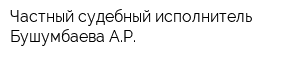 Частный судебный исполнитель Бушумбаева А.Р.